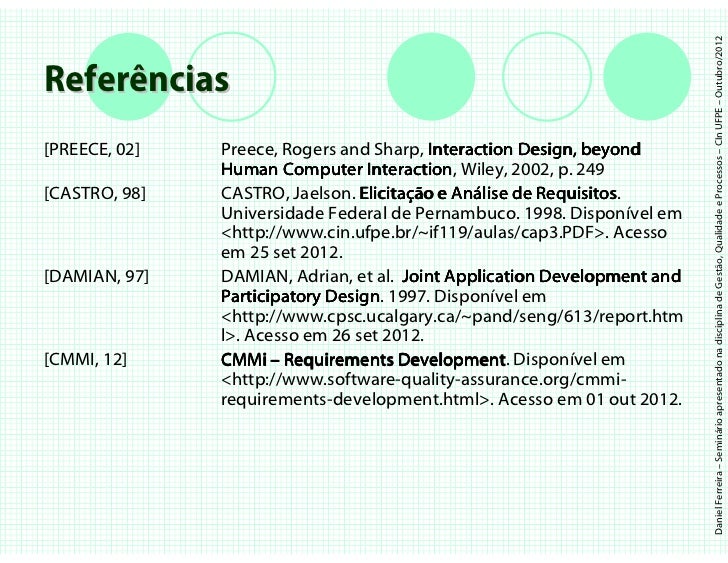 Referências

| | |
|---|---|
| [PREECE, 02] | Preece, Rogers and Sharp, Interaction Design, beyond Human Computer Interaction, Wiley, 2002, p. 249 |
| [CASTRO, 98] | CASTRO, Jaelson. Elicitação e Análise de Requisitos. Universidade Federal de Pernambuco. 1998. Disponível em <http://www.cin.ufpe.br/~if119/aulas/cap3.PDF>. Acesso em 25 set 2012. |
| [DAMIAN, 97] | DAMIAN, Adrian, et al. Joint Application Development and Participatory Design. 1997. Disponível em <http://www.cpsc.ucalgary.ca/~pand/seng/613/report.html>. Acesso em 26 set 2012. |
| [CMMI, 12] | CMMi – Requirements Development. Disponível em <http://www.software-quality-assurance.org/cmmi-requirements-development.html>. Acesso em 01 out 2012. |

Daniel Ferreira – Seminário apresentado na disciplina de Gestão, Qualidade e Processos – CIn UFPE – Outubro/2012